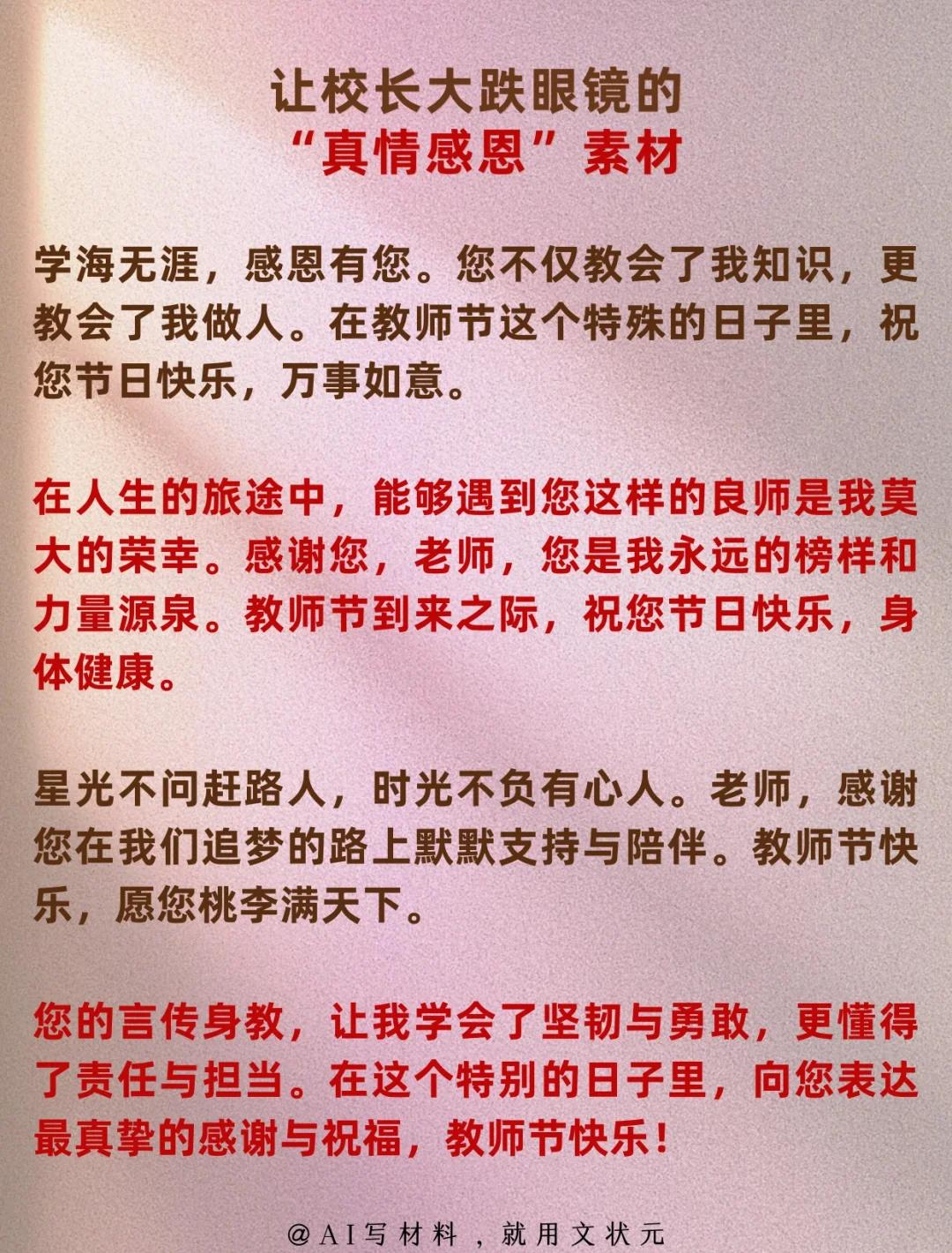 让校长大跌眼镜的
“真情感恩”素材

学海无涯，感恩有您。您不仅教会了我知识，更教会了我做人。在教师节这个特殊的日子里，祝您节日快乐，万事如意。

在人生的旅途中，能够遇到您这样的良师是我莫大的荣幸。感谢您，老师，您是我永远的榜样和力量源泉。教师节到来之际，祝您节日快乐，身体健康。

星光不问赶路人，时光不负有心人。老师，感谢您在我们追梦的路上默默支持与陪伴。教师节快乐，愿您桃李满天下。

您的言传身教，让我学会了坚韧与勇敢，更懂得了责任与担当。在这个特别的日子里，向您表达最真挚的感谢与祝福，教师节快乐！

@AI写材料，就用文状元